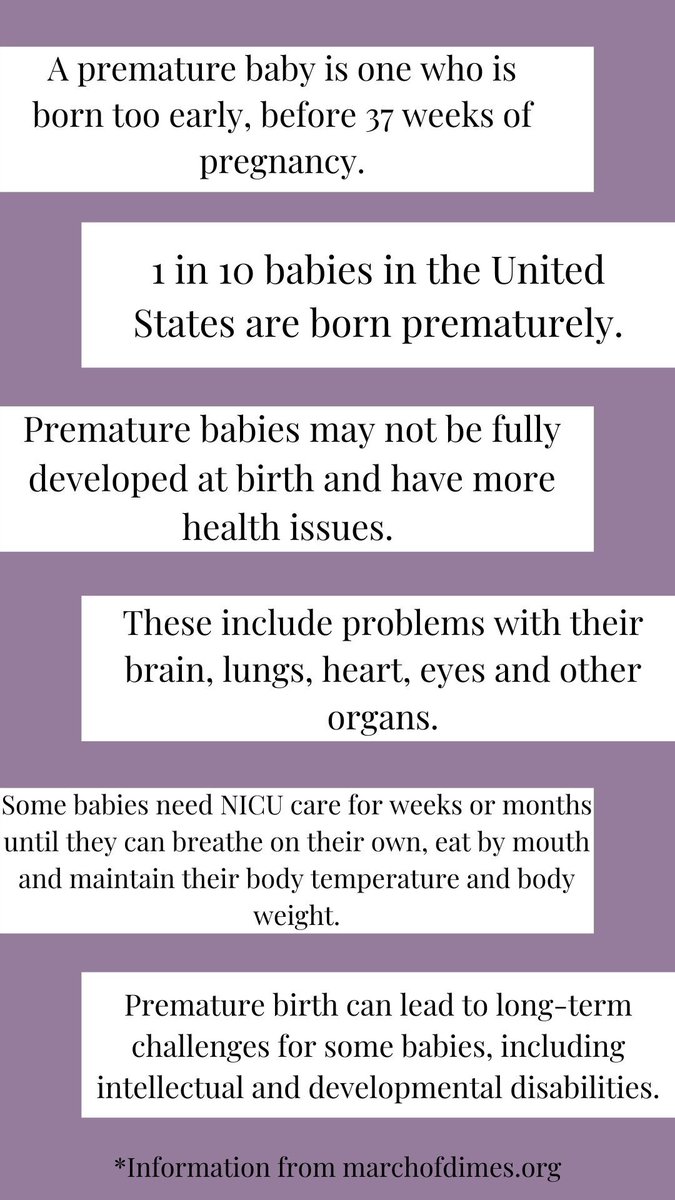 A premature baby is one who is born too early, before 37 weeks of pregnancy.

1 in 10 babies in the United States are born prematurely.

Premature babies may not be fully developed at birth and have more health issues.

These include problems with their brain, lungs, heart, eyes and other organs.

Some babies need NICU care for weeks or months until they can breathe on their own, eat by mouth and maintain their body temperature and body weight.

Premature birth can lead to long-term challenges for some babies, including intellectual and developmental disabilities.

*Information from marchofdimes.org